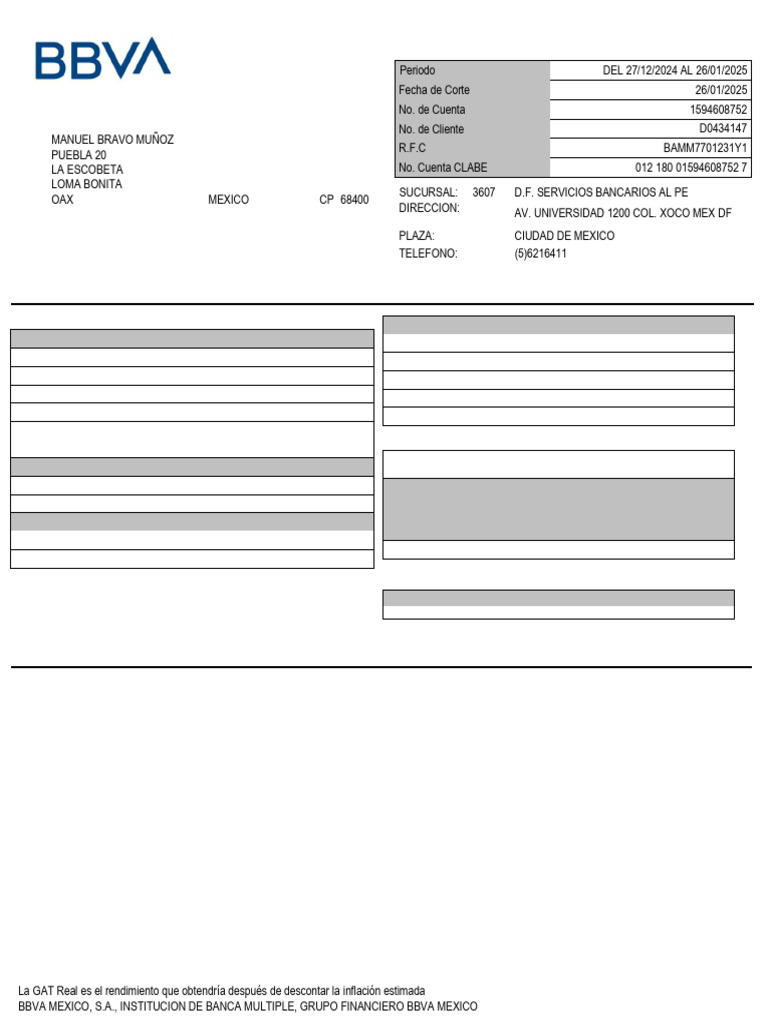 BBVA

MANUEL BRAVO MUÑOZ
PUEBLA 20
LA ESCOBETA
LOMA BONITA
OAX MEXICO CP 68400

| Periodo | DEL 27/12/2024 AL 26/01/2025 |
|---|---|
| Fecha de Corte | 26/01/2025 |
| No. de Cuenta | 1594608752 |
| No. de Cliente | D0434147 |
| R.F.C | BAMM7701231Y1 |
| No. Cuenta CLABE | 012 180 01594608752 7 |

SUCURSAL: 3607 D.F. SERVICIOS BANCARIOS AL PE
DIRECCION: AV. UNIVERSIDAD 1200 COL. XOCO MEX DF
PLAZA: CIUDAD DE MEXICO
TELEFONO: (5)6216411

La GAT Real es el rendimiento que obtendría después de descontar la inflación estimada
BBVA MEXICO, S.A., INSTITUCION DE BANCA MULTIPLE, GRUPO FINANCIERO BBVA MEXICO